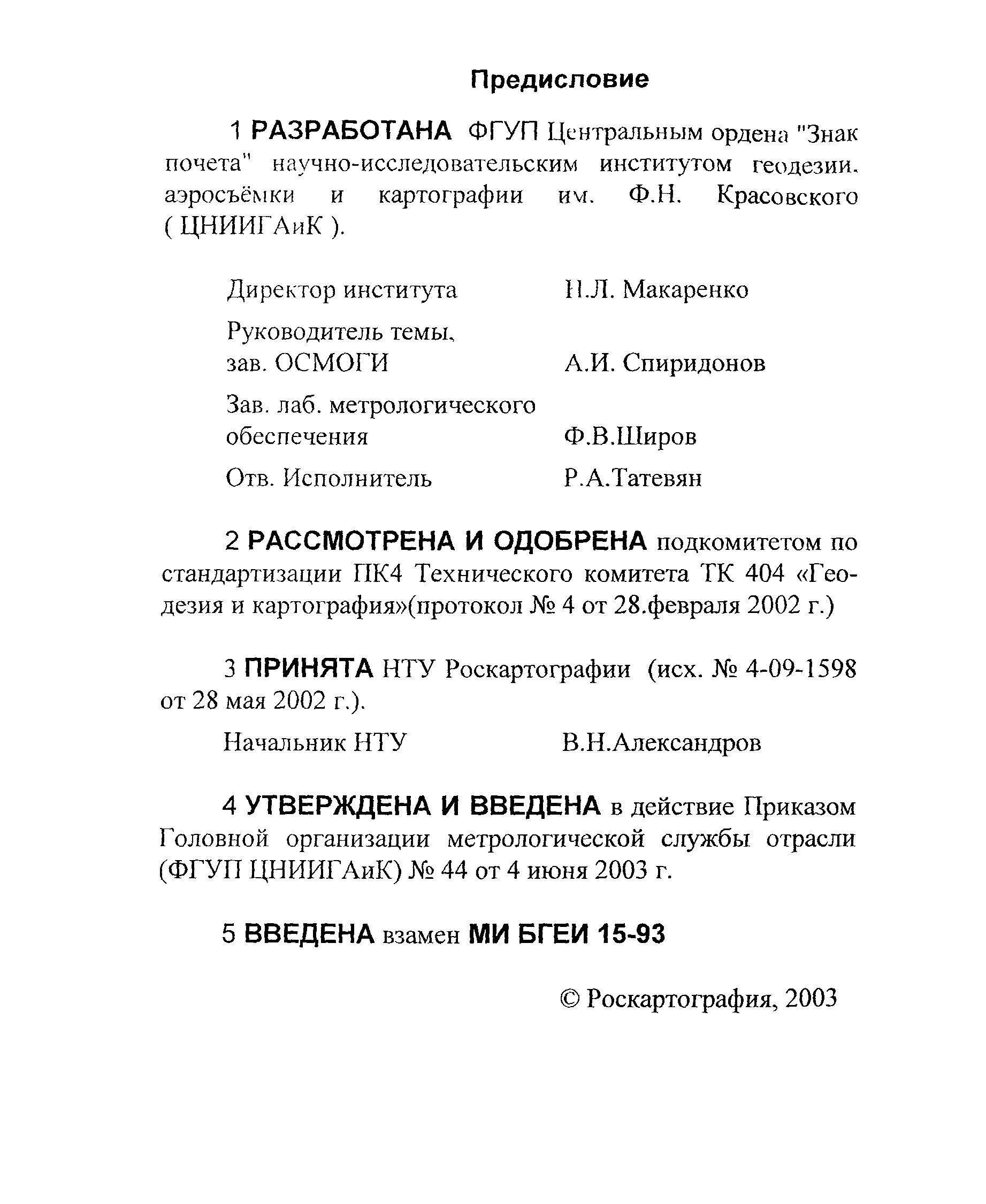 Предисловие

1 РАЗРАБОТАНА ФГУП Центральным ордена "Знак почета" научно-исследовательским институтом геодезии, аэросъёмки и картографии им. Ф.Н. Красовского ( ЦНИИГАиК ).

Директор института Н.Л. Макаренко

Руководитель темы, зав. ОСМОГИ А.И. Спиридонов

Зав. лаб. метрологического обеспечения Ф.В.Широв

Отв. Исполнитель Р.А.Татевян

2 РАССМОТРЕНА И ОДОБРЕНА подкомитетом по стандартизации ПК4 Технического комитета ТК 404 «Геодезия и картография»(протокол № 4 от 28.февраля 2002 г.)

3 ПРИНЯТА НТУ Роскартографии (исх. № 4-09-1598 от 28 мая 2002 г.).

Начальник НТУ В.Н.Александров

4 УТВЕРЖДЕНА И ВВЕДЕНА в действие Приказом Головной организации метрологической службы отрасли (ФГУП ЦНИИГАиК) № 44 от 4 июня 2003 г.

5 ВВЕДЕНА взамен МИ БГЕИ 15-93

© Роскартография, 2003